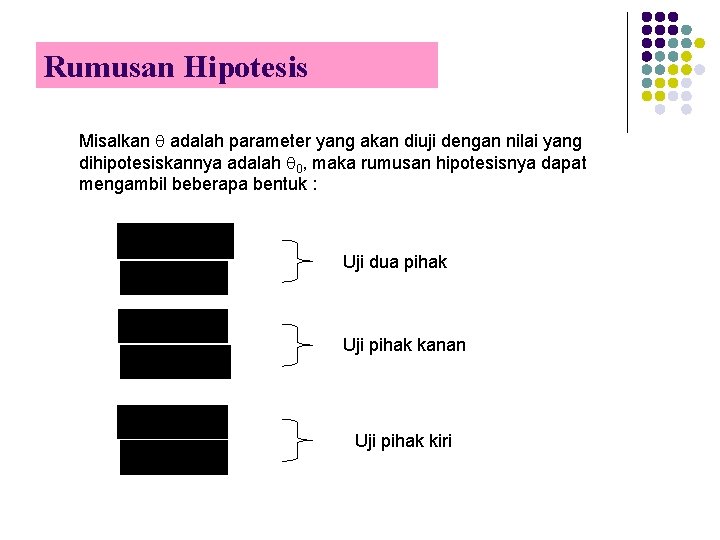 Rumusan Hipotesis

Misalkan $\theta$ adalah parameter yang akan diuji dengan nilai yang dihipotesiskannya adalah $\theta_0$, maka rumusan hipotesisnya dapat mengambil beberapa bentuk :

Uji dua pihak

Uji pihak kanan

Uji pihak kiri